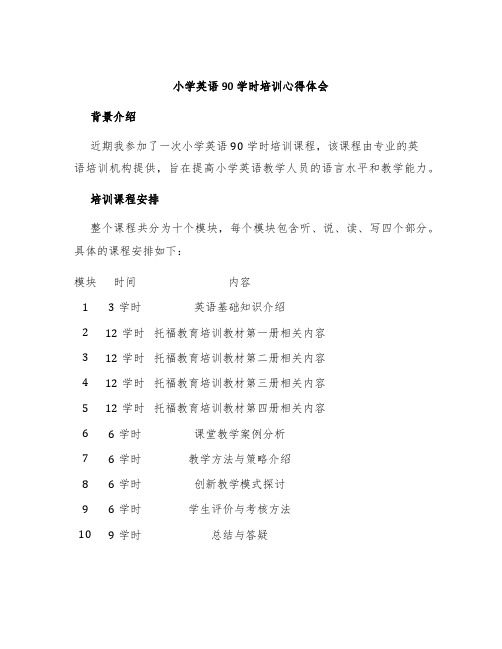 小学英语90学时培训心得体会

背景介绍

近期我参加了一次小学英语90学时培训课程，该课程由专业的英语培训机构提供，旨在提高小学英语教学人员的语言水平和教学能力。

培训课程安排

整个课程共分为十个模块，每个模块包含听、说、读、写四个部分。具体的课程安排如下：

| 模块 | 时间 | 内容 |
|---|---|---|
| 1 | 3学时 | 英语基础知识介绍 |
| 2 | 12学时 | 托福教育培训教材第一册相关内容 |
| 3 | 12学时 | 托福教育培训教材第二册相关内容 |
| 4 | 12学时 | 托福教育培训教材第三册相关内容 |
| 5 | 12学时 | 托福教育培训教材第四册相关内容 |
| 6 | 6学时 | 课堂教学案例分析 |
| 7 | 6学时 | 教学方法与策略介绍 |
| 8 | 6学时 | 创新教学模式探讨 |
| 9 | 6学时 | 学生评价与考核方法 |
| 10 | 9学时 | 总结与答疑 |